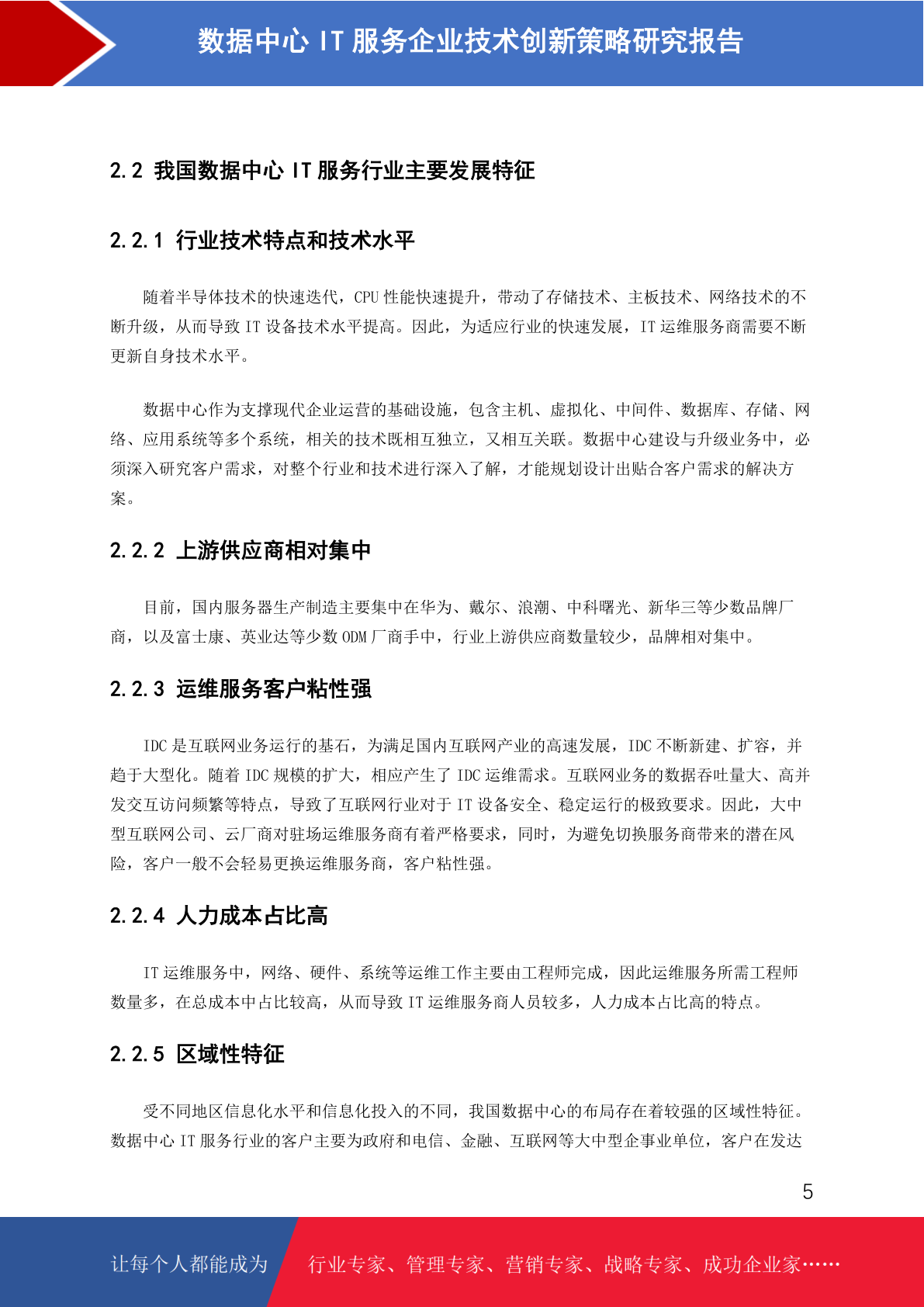 数据中心 IT 服务企业技术创新策略研究报告

2.2 我国数据中心 IT 服务行业主要发展特征

2.2.1 行业技术特点和技术水平

随着半导体技术的快速迭代，CPU 性能快速提升，带动了存储技术、主板技术、网络技术的不断升级，从而导致 IT 设备技术水平提高。因此，为适应行业的快速发展，IT 运维服务商需要不断更新自身技术水平。

数据中心作为支撑现代企业运营的基础设施，包含主机、虚拟化、中间件、数据库、存储、网络、应用系统等多个系统，相关的技术既相互独立，又相互关联。数据中心建设与升级业务中，必须深入研究客户需求，对整个行业和技术进行深入了解，才能规划设计出贴合客户需求的解决方案。

2.2.2 上游供应商相对集中

目前，国内服务器生产制造主要集中在华为、戴尔、浪潮、中科曙光、新华三等少数品牌厂商，以及富士康、英业达等少数 ODM 厂商手中，行业上游供应商数量较少，品牌相对集中。

2.2.3 运维服务客户粘性强

IDC 是互联网业务运行的基石，为满足国内互联网产业的高速发展，IDC 不断新建、扩容，并趋于大型化。随着 IDC 规模的扩大，相应产生了 IDC 运维需求。互联网业务的数据吞吐量大、高并发交互访问频繁等特点，导致了互联网行业对于 IT 设备安全、稳定运行的极致要求。因此，大中型互联网公司、云厂商对驻场运维服务商有着严格要求，同时，为避免切换服务商带来的潜在风险，客户一般不会轻易更换运维服务商，客户粘性强。

2.2.4 人力成本占比高

IT 运维服务中，网络、硬件、系统等运维工作主要由工程师完成，因此运维服务所需工程师数量多，在总成本中占比较高，从而导致 IT 运维服务商人员较多，人力成本占比高的特点。

2.2.5 区域性特征

受不同地区信息化水平和信息化投入的不同，我国数据中心的布局存在着较强的区域性特征。数据中心 IT 服务行业的客户主要为政府和电信、金融、互联网等大中型企事业单位，客户在发达

5

让每个人都能成为 行业专家、管理专家、营销专家、战略专家、成功企业家……